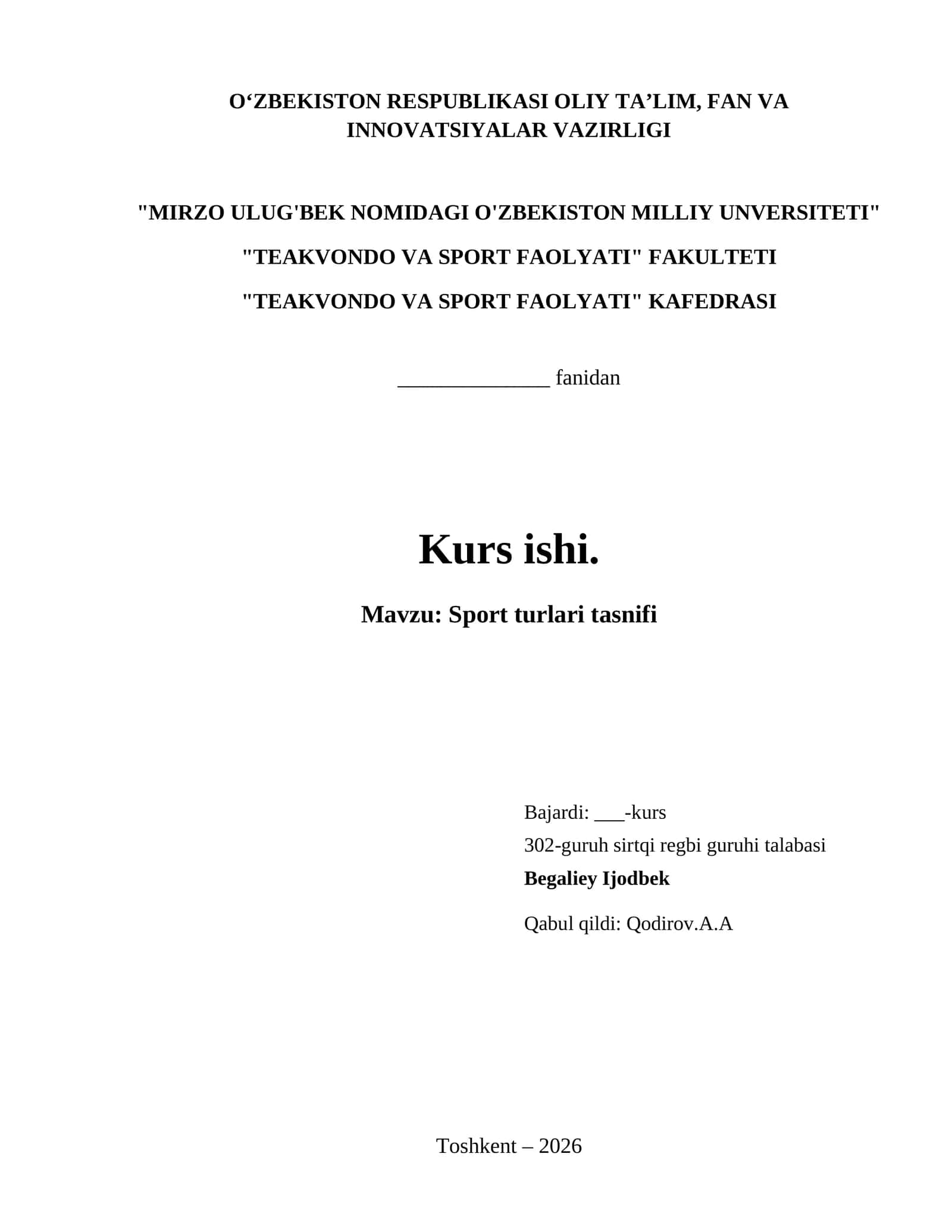 O‘ZBEKISTON RESPUBLIKASI OLIY TA’LIM, FAN VA INNOVATSIYALAR VAZIRLIGI

"MIRZO ULUG'BEK NOMIDAGI O'ZBEKISTON MILLIY UNVERSITETI"

"TEAKVONDO VA SPORT FAOLYATI" FAKULTETI

"TEAKVONDO VA SPORT FAOLYATI" KAFEDRASI

______________ fanidan

Kurs ishi.

Mavzu: Sport turlari tasnifi

Bajardi: ___-kurs
302-guruh sirtqi regbi guruhi talabasi
Begaliey Ijodbek

Qabul qildi: Qodirov.A.A

Toshkent – 2026